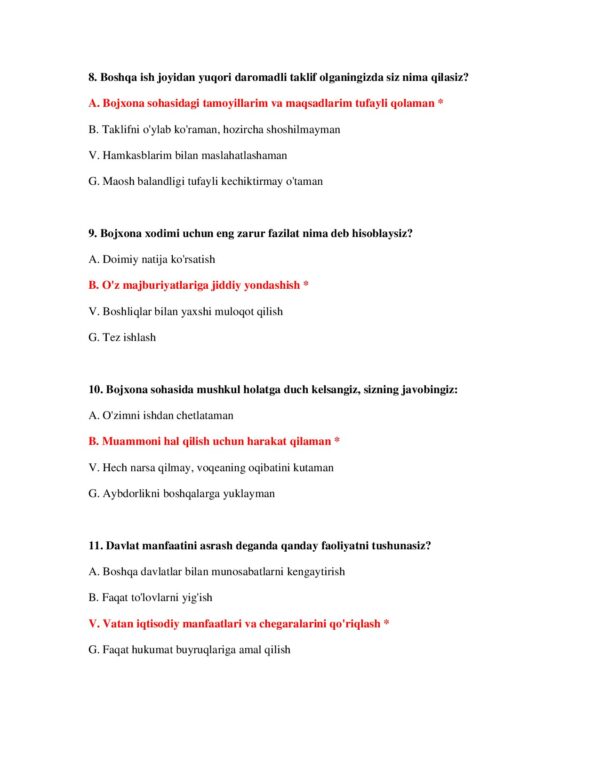 8. Boshqa ish joyidan yuqori daromadli taklif olganingizda siz nima qilasiz?

A. Bojxona sohasidagi tamoyillarim va maqsadlarim tufayli qolaman *

B. Taklifni o'ylab ko'raman, hozircha shoshilmayman

V. Hamkasblarim bilan maslahatlashaman

G. Maosh balandligi tufayli kechiktirmay o'taman

9. Bojxona xodimi uchun eng zarur fazilat nima deb hisoblaysiz?

A. Doimiy natija ko'rsatish

B. O'z majburiyatlariga jiddiy yondashish *

V. Boshliqlar bilan yaxshi muloqot qilish

G. Tez ishlash

10. Bojxona sohasida mushkul holatga duch kelsangiz, sizning javobingiz:

A. O'zimni ishdan chetlataman

B. Muammoni hal qilish uchun harakat qilaman *

V. Hech narsa qilmay, voqeaning oqibatini kutaman

G. Aybdorlikni boshqalarga yuklayman

11. Davlat manfaatini asrash deganda qanday faoliyatni tushunasiz?

A. Boshqa davlatlar bilan munosabatlarni kengaytirish

B. Faqat to'lovlarni yig'ish

V. Vatan iqtisodiy manfaatlari va chegaralarini qo'riqlash *

G. Faqat hukumat buyruqlariga amal qilish